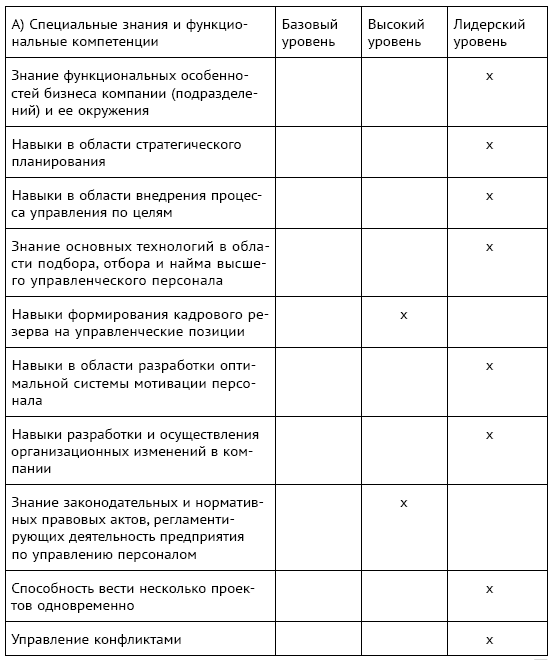 | А) Специальные знания и функциональные компетенции | Базовый уровень | Высокий уровень | Лидерский уровень |
|---|---|---|---|
| Знание функциональных особенностей бизнеса компании (подразделений) и ее окружения | | | x |
| Навыки в области стратегического планирования | | | x |
| Навыки в области внедрения процесса управления по целям | | | x |
| Знание основных технологий в области подбора, отбора и найма высшего управленческого персонала | | | x |
| Навыки формирования кадрового резерва на управленческие позиции | | x | |
| Навыки в области разработки оптимальной системы мотивации персонала | | | x |
| Навыки разработки и осуществления организационных изменений в компании | | | x |
| Знание законодательных и нормативных правовых актов, регламентирующих деятельность предприятия по управлению персоналом | | x | |
| Способность вести несколько проектов одновременно | | | x |
| Управление конфликтами | | | x |